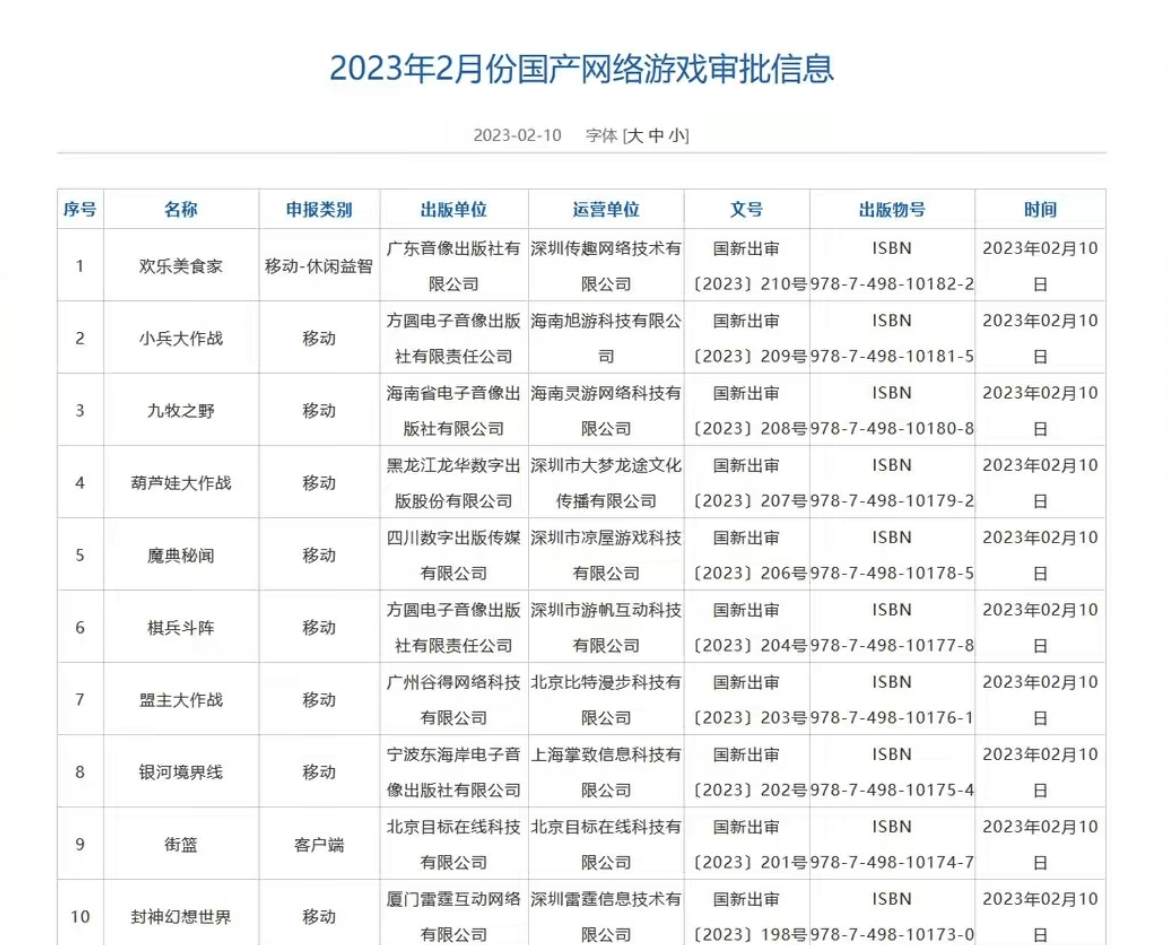 2023年2月份国产网络游戏审批信息

2023-02-10　字体 [大 中 小]

| 序号 | 名称 | 申报类别 | 出版单位 | 运营单位 | 文号 | 出版物号 | 时间 |
|---|---|---|---|---|---|---|---|
| 1 | 欢乐美食家 | 移动-休闲益智 | 广东音像出版社有限公司 | 深圳传趣网络技术有限公司 | 国新出审〔2023〕210号 | ISBN 978-7-498-10182-2 | 2023年02月10日 |
| 2 | 小兵大作战 | 移动 | 方圆电子音像出版社有限责任公司 | 海南旭游科技有限公司 | 国新出审〔2023〕209号 | ISBN 978-7-498-10181-5 | 2023年02月10日 |
| 3 | 九牧之野 | 移动 | 海南省电子音像出版社有限公司 | 海南灵游网络科技有限公司 | 国新出审〔2023〕208号 | ISBN 978-7-498-10180-8 | 2023年02月10日 |
| 4 | 葫芦娃大作战 | 移动 | 黑龙江龙华数字出版股份有限公司 | 深圳市大梦龙途文化传播有限公司 | 国新出审〔2023〕207号 | ISBN 978-7-498-10179-2 | 2023年02月10日 |
| 5 | 魔典秘闻 | 移动 | 四川数字出版传媒有限公司 | 深圳市凉屋游戏科技有限公司 | 国新出审〔2023〕206号 | ISBN 978-7-498-10178-5 | 2023年02月10日 |
| 6 | 棋兵斗阵 | 移动 | 方圆电子音像出版社有限责任公司 | 深圳市游帆互动科技有限公司 | 国新出审〔2023〕204号 | ISBN 978-7-498-10177-8 | 2023年02月10日 |
| 7 | 盟主大作战 | 移动 | 广州谷得网络科技有限公司 | 北京比特漫步科技有限公司 | 国新出审〔2023〕203号 | ISBN 978-7-498-10176-1 | 2023年02月10日 |
| 8 | 银河境界线 | 移动 | 宁波东海岸电子音像出版社有限公司 | 上海掌致信息科技有限公司 | 国新出审〔2023〕202号 | ISBN 978-7-498-10175-4 | 2023年02月10日 |
| 9 | 街篮 | 客户端 | 北京目标在线科技有限公司 | 北京目标在线科技有限公司 | 国新出审〔2023〕201号 | ISBN 978-7-498-10174-7 | 2023年02月10日 |
| 10 | 封神幻想世界 | 移动 | 厦门雷霆互动网络有限公司 | 深圳雷霆信息技术有限公司 | 国新出审〔2023〕198号 | ISBN 978-7-498-10173-0 | 2023年02月10日 |